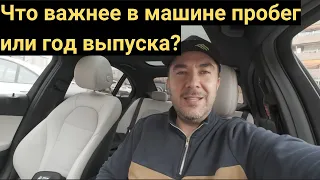 Что важнее в машине пробег или год выпуска?